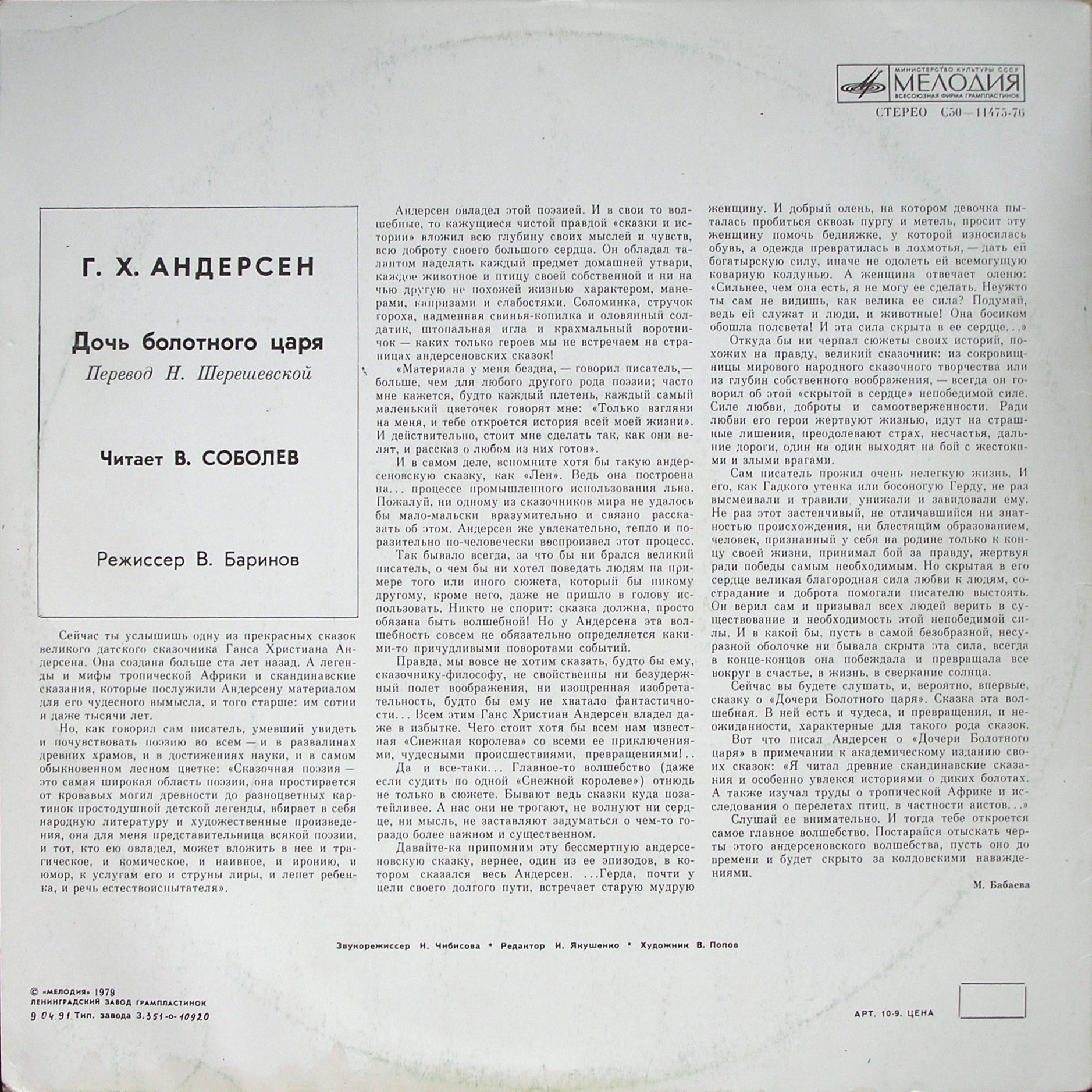 МИНИСТЕРСТВО КУЛЬТУРЫ СССР
МЕЛОДИЯ
ВСЕСОЮЗНАЯ ФИРМА ГРАМПЛАСТИНОК

СТЕРЕО С50—11475-76

Г. Х. АНДЕРСЕН

Дочь болотного царя

Перевод Н. Шерешевской

Читает В. СОБОЛЕВ

Режиссер В. Баринов

Сейчас ты услышишь одну из прекрасных сказок великого датского сказочника Ганса Христиана Андерсена. Она создана больше ста лет назад. А легенды и мифы тропической Африки и скандинавские сказания, которые послужили Андерсену материалом для его чудесного вымысла, и того старше: им сотни и даже тысячи лет.

Но, как говорил сам писатель, умевший увидеть и почувствовать поэзию во всем — и в развалинах древних храмов, и в достижениях науки, и в самом обыкновенном лесном цветке: «Сказочная поэзия — это самая широкая область поэзии, она простирается от кровавых могил древности до разноцветных картинок простодушной детской легенды, вбирает в себя народную литературу и художественные произведения, она для меня представительница всякой поэзии, и тот, кто ею овладел, может вложить в нее и трагическое, и комическое, и наивное, и иронию, и юмор, к услугам его и струны лиры, и лепет ребенка, и речь естествоиспытателя».

Андерсен овладел этой поэзией. И в свои то волшебные, то кажущиеся чистой правдой «сказки и истории» вложил всю глубину своих мыслей и чувств, всю доброту своего большого сердца. Он обладал талантом наделять каждый предмет домашней утвари, каждое животное и птицу своей собственной и ни на чью другую не похожей жизнью характером, манерами, капризами и слабостями. Соломинка, стручок гороха, надменная свинья-копилка и оловянный солдатик, штопальная игла и крахмальный воротничок — каких только героев мы не встречаем на страницах андерсеновских сказок!

«Материала у меня бездна, — говорил писатель,— больше, чем для любого другого рода поэзии; часто мне кажется, будто каждый плетень, каждый самый маленький цветочек говорят мне: «Только взгляни на меня, и тебе откроется история всей моей жизни». И действительно, стоит мне сделать так, как они велят, и рассказ о любом из них готов».

И в самом деле, вспомните хотя бы такую андерсеновскую сказку, как «Лен». Ведь она построена на... процессе промышленного использования льна. Пожалуй, ни одному из сказочников мира не удалось бы мало-мальски вразумительно и связно рассказать об этом. Андерсен же увлекательно, тепло и поразительно по-человечески воспроизвел этот процесс.

Так бывало всегда, за что бы ни брался великий писатель, о чем бы ни хотел поведать людям на примере того или иного сюжета, который бы никому другому, кроме него, даже не пришло в голову использовать. Никто не спорит: сказка должна, просто обязана быть волшебной! Но у Андерсена эта волшебность совсем не обязательно определяется какими-то причудливыми поворотами событий.

Правда, мы вовсе не хотим сказать, будто бы ему, сказочнику-философу, не свойственны ни безудержный полет воображения, ни изощренная изобретательность, будто бы ему не хватало фантастичности... Всем этим Ганс Христиан Андерсен владел даже в избытке. Чего стоит хотя бы всем нам известная «Снежная королева» со всеми ее приключениями, чудесными происшествиями, превращениями!..

Да и все-таки... Главное-то волшебство (даже если судить по одной «Снежной королеве») отнюдь не только в сюжете. Бывают ведь сказки куда позатейливее. А нас они не трогают, не волнуют ни сердце, ни мысль, не заставляют задуматься о чем-то гораздо более важном и существенном.

Давайте-ка припомним эту бессмертную андерсеновскую сказку, вернее, один из ее эпизодов, в котором сказался весь Андерсен. ...Герда, почти у цели своего долгого пути, встречает старую мудрую женщину. И добрый олень, на котором девочка пыталась пробиться сквозь пургу и метель, просит эту женщину помочь бедняжке, у которой износилась обувь, а одежда превратилась в лохмотья, — дать ей богатырскую силу, иначе не одолеть ей всемогущую коварную колдунью. А женщина отвечает оленю: «Сильнее, чем она есть, я не могу ее сделать. Неужто ты сам не видишь, как велика ее сила? Подумай, ведь ей служат и люди, и животные! Она босиком обошла полсвета! И эта сила скрыта в ее сердце...»

Откуда бы ни черпал сюжеты своих историй, похожих на правду, великий сказочник: из сокровищницы мирового народного сказочного творчества или из глубин собственного воображения, — всегда он говорил об этой «скрытой в сердце» непобедимой силе. Силе любви, доброты и самоотверженности. Ради любви его герои жертвуют жизнью, идут на страшные лишения, преодолевают страх, несчастья, дальние дороги, один на один выходят на бой с жестокими и злыми врагами.

Сам писатель прожил очень нелегкую жизнь. И его, как Гадкого утенка или босоногую Герду, не раз высмеивали и травили, унижали и завидовали ему. Не раз этот застенчивый, не отличавшийся ни знатностью происхождения, ни блестящим образованием, человек, признанный у себя на родине только к концу своей жизни, принимал бой за правду, жертвуя ради победы самым необходимым. Но скрытая в его сердце великая благородная сила любви к людям, сострадание и доброта помогали писателю выстоять. Он верил сам и призывал всех людей верить в существование и необходимость этой непобедимой силы. И в какой бы, пусть в самой безобразной, несуразной оболочке ни бывала скрыта эта сила, всегда в конце-концов она побеждала и превращала все вокруг в счастье, в жизнь, в сверкание солнца.

Сейчас вы будете слушать, и, вероятно, впервые, сказку о «Дочери Болотного царя». Сказка эта волшебная. В ней есть и чудеса, и превращения, и неожиданности, характерные для такого рода сказок.

Вот что писал Андерсен о «Дочери Болотного царя» в примечании к академическому изданию своих сказок: «Я читал древние скандинавские сказания и особенно увлекся историями о диких болотах. А также изучал труды о тропической Африке и исследования о перелетах птиц, в частности аистов...»

Слушай ее внимательно. И тогда тебе откроется самое главное волшебство. Постарайся отыскать черты этого андерсеновского волшебства, пусть оно до времени и будет скрыто за колдовскими наваждениями.

М. Бабаева

Звукорежиссер Н. Чибисова • Редактор И. Якушенко • Художник В. Попов

© «МЕЛОДИЯ» 1979
ЛЕНИНГРАДСКИЙ ЗАВОД ГРАМПЛАСТИНОК
9 04 91 Тип. завода 3.351-о-10920

АРТ. 10-9. ЦЕНА